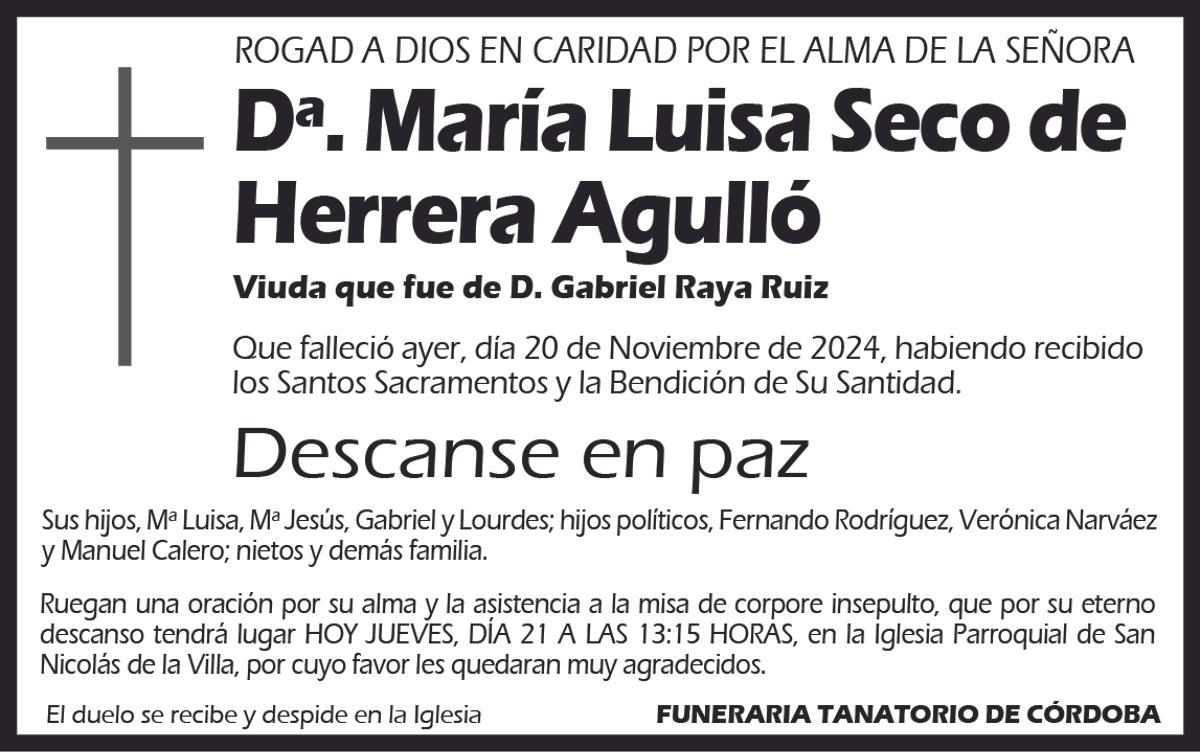 ROGAD A DIOS EN CARIDAD POR EL ALMA DE LA SEÑORA

Dª. María Luisa Seco de Herrera Agulló

Viuda que fue de D. Gabriel Raya Ruiz

Que falleció ayer, día 20 de Noviembre de 2024, habiendo recibido los Santos Sacramentos y la Bendición de Su Santidad.

Descanse en paz

Sus hijos, Mª Luisa, Mª Jesús, Gabriel y Lourdes; hijos políticos, Fernando Rodríguez, Verónica Narváez y Manuel Calero; nietos y demás familia.

Ruegan una oración por su alma y la asistencia a la misa de corpore insepulto, que por su eterno descanso tendrá lugar HOY JUEVES, DÍA 21 A LAS 13:15 HORAS, en la Iglesia Parroquial de San Nicolás de la Villa, por cuyo favor les quedaran muy agradecidos.

El duelo se recibe y despide en la Iglesia

FUNERARIA TANATORIO DE CÓRDOBA